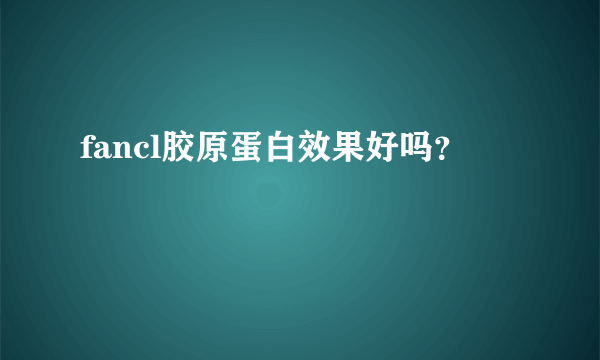 fancl胶原蛋白效果好吗?